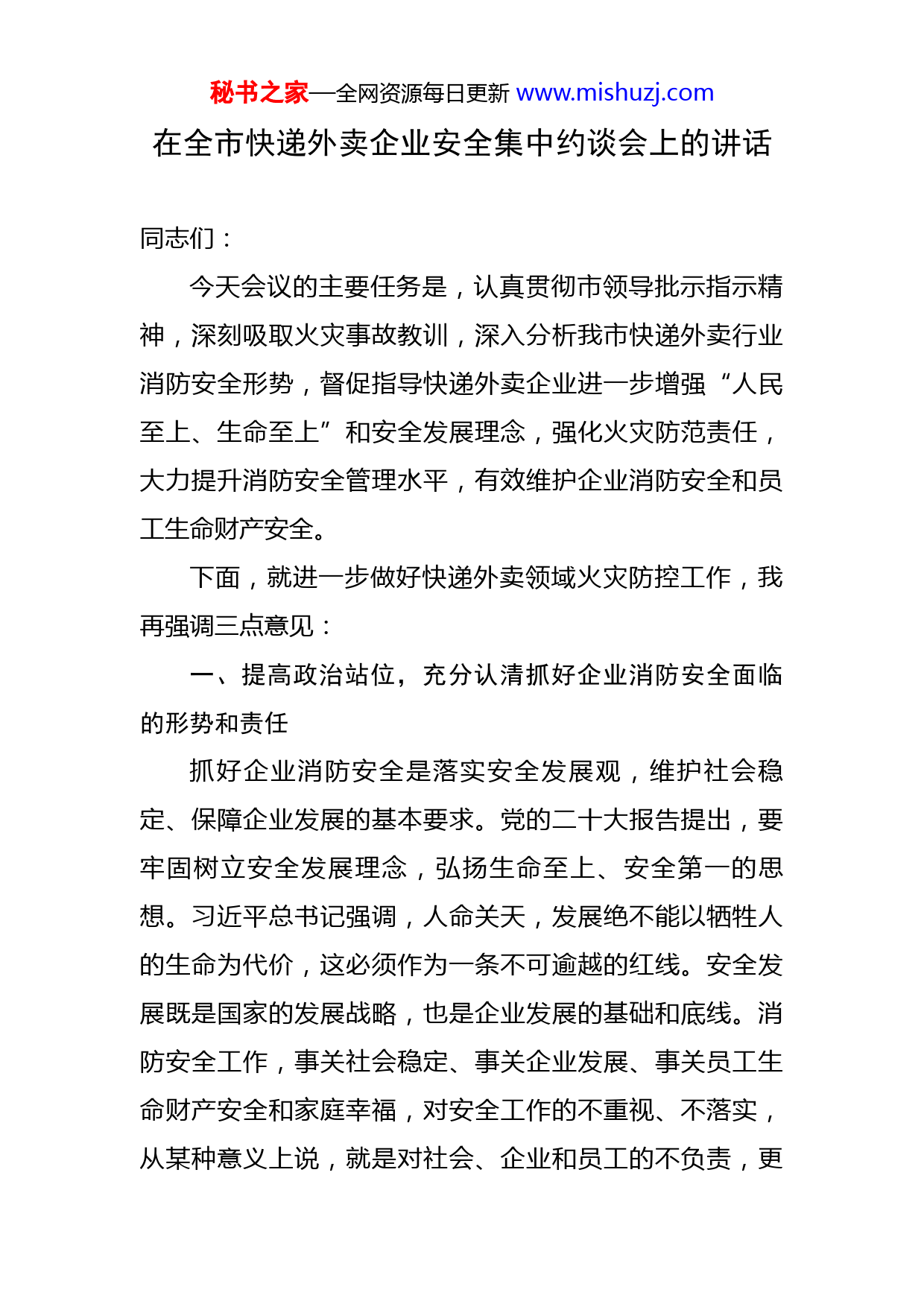 秘书之家—全网资源每日更新 www.mishuzj.com

在全市快递外卖企业安全集中约谈会上的讲话

同志们：

今天会议的主要任务是，认真贯彻市领导批示指示精神，深刻吸取火灾事故教训，深入分析我市快递外卖行业消防安全形势，督促指导快递外卖企业进一步增强“人民至上、生命至上”和安全发展理念，强化火灾防范责任，大力提升消防安全管理水平，有效维护企业消防安全和员工生命财产安全。

下面，就进一步做好快递外卖领域火灾防控工作，我再强调三点意见：

一、提高政治站位，充分认清抓好企业消防安全面临的形势和责任

抓好企业消防安全是落实安全发展观，维护社会稳定、保障企业发展的基本要求。党的二十大报告提出，要牢固树立安全发展理念，弘扬生命至上、安全第一的思想。习近平总书记强调，人命关天，发展绝不能以牺牲人的生命为代价，这必须作为一条不可逾越的红线。安全发展既是国家的发展战略，也是企业发展的基础和底线。消防安全工作，事关社会稳定、事关企业发展、事关员工生命财产安全和家庭幸福，对安全工作的不重视、不落实，从某种意义上说，就是对社会、企业和员工的不负责，更